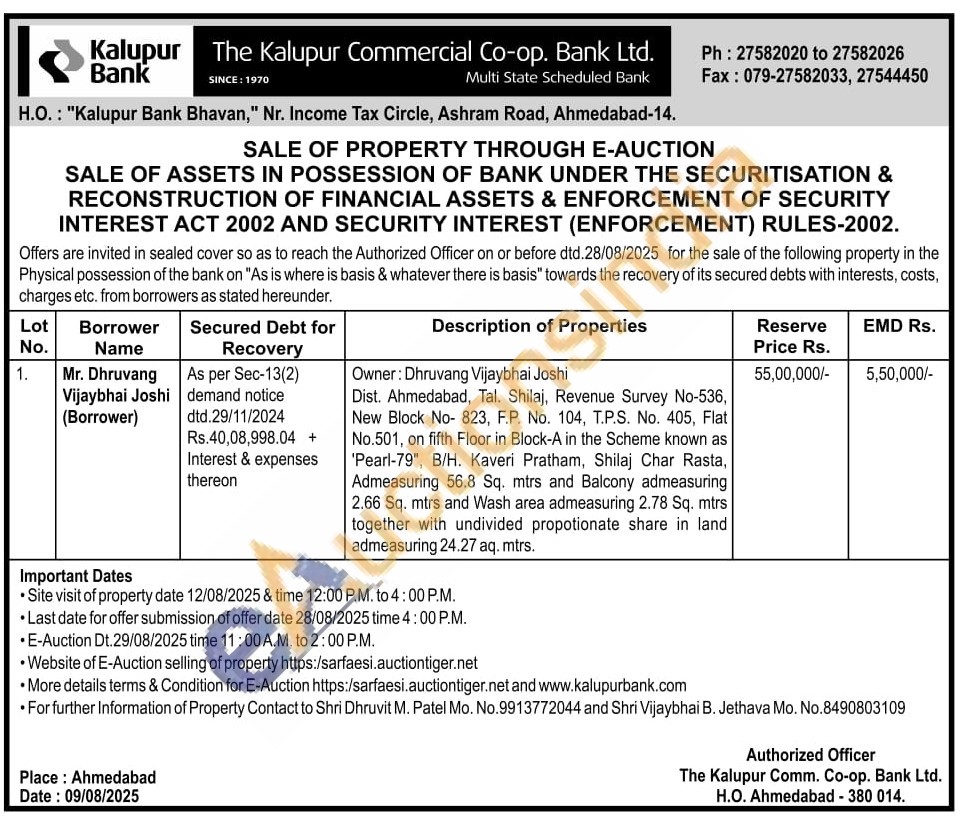 Kalupur Bank

The Kalupur Commercial Co-op. Bank Ltd.
SINCE : 1970
Multi State Scheduled Bank

Ph : 27582020 to 27582026
Fax : 079-27582033, 27544450

H.O. : "Kalupur Bank Bhavan," Nr. Income Tax Circle, Ashram Road, Ahmedabad-14.

SALE OF PROPERTY THROUGH E-AUCTION
SALE OF ASSETS IN POSSESSION OF BANK UNDER THE SECURITISATION & RECONSTRUCTION OF FINANCIAL ASSETS & ENFORCEMENT OF SECURITY INTEREST ACT 2002 AND SECURITY INTEREST (ENFORCEMENT) RULES-2002.

Offers are invited in sealed cover so as to reach the Authorized Officer on or before dtd.28/08/2025 for the sale of the following property in the Physical possession of the bank on "As is where is basis & whatever there is basis" towards the recovery of its secured debts with interests, costs, charges etc. from borrowers as stated hereunder.

| Lot No. | Borrower Name | Secured Debt for Recovery | Description of Properties | Reserve Price Rs. | EMD Rs. |
|---|---|---|---|---|---|
| 1. | Mr. Dhruvang Vijaybhai Joshi (Borrower) | As per Sec-13(2) demand notice dtd.29/11/2024 Rs.40,08,998.04 + Interest & expenses thereon | Owner : Dhruvang Vijaybhai Joshi Dist. Ahmedabad, Tal. Shilaj, Revenue Survey No-536, New Block No- 823, F.P. No. 104, T.P.S. No. 405, Flat No.501, on fifth Floor in Block-A in the Scheme known as 'Pearl-79", B/H. Kaveri Pratham, Shilaj Char Rasta, Admeasuring 56.8 Sq. mtrs and Balcony admeasuring 2.66 Sq. mtrs and Wash area admeasuring 2.78 Sq. mtrs together with undivided propotionate share in land admeasuring 24.27 aq. mtrs. | 55,00,000/- | 5,50,000/- |

Important Dates
• Site visit of property date 12/08/2025 & time 12:00 P.M. to 4 : 00 P.M.
• Last date for offer submission of offer date 28/08/2025 time 4 : 00 P.M.
• E-Auction Dt.29/08/2025 time 11 : 00 A.M. to 2 : 00 P.M.
• Website of E-Auction selling of property https:/sarfaesi.auctiontiger.net
• More details terms & Condition for E-Auction https:/sarfaesi.auctiontiger.net and www.kalupurbank.com
• For further Information of Property Contact to Shri Dhruvit M. Patel Mo. No.9913772044 and Shri Vijaybhai B. Jethava Mo. No.8490803109

Place : Ahmedabad
Date : 09/08/2025

Authorized Officer
The Kalupur Comm. Co-op. Bank Ltd.
H.O. Ahmedabad - 380 014.

eAuctionsIndia